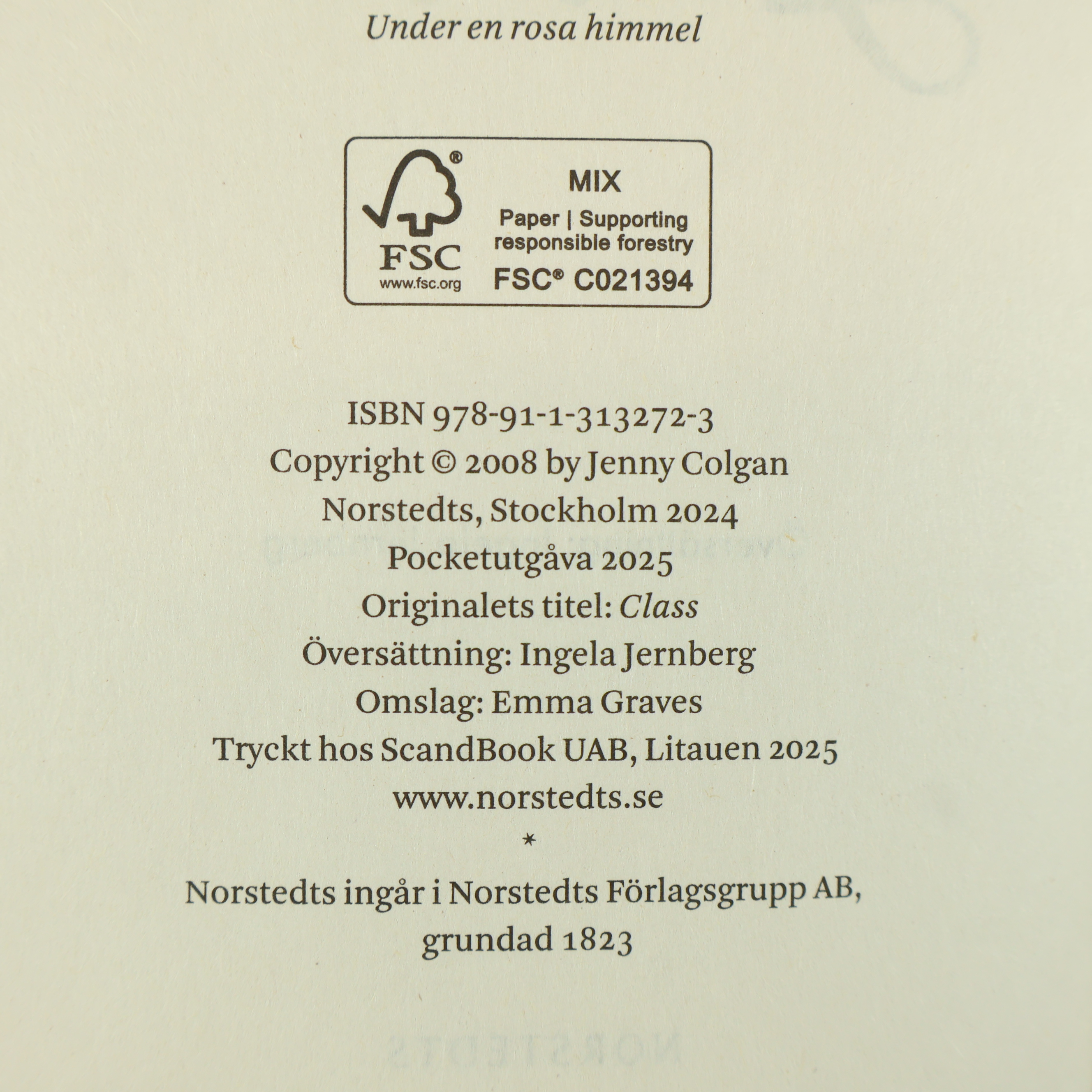 Under en rosa himmel

FSC
www.fsc.org
MIX
Paper | Supporting responsible forestry
FSC® C021394

ISBN 978-91-1-313272-3
Copyright © 2008 by Jenny Colgan
Norstedts, Stockholm 2024
Pocketutgåva 2025
Originalets titel: Class
Översättning: Ingela Jernberg
Omslag: Emma Graves
Tryckt hos ScandBook UAB, Litauen 2025
www.norstedts.se
*

Norstedts ingår i Norstedts Förlagsgrupp AB, grundad 1823